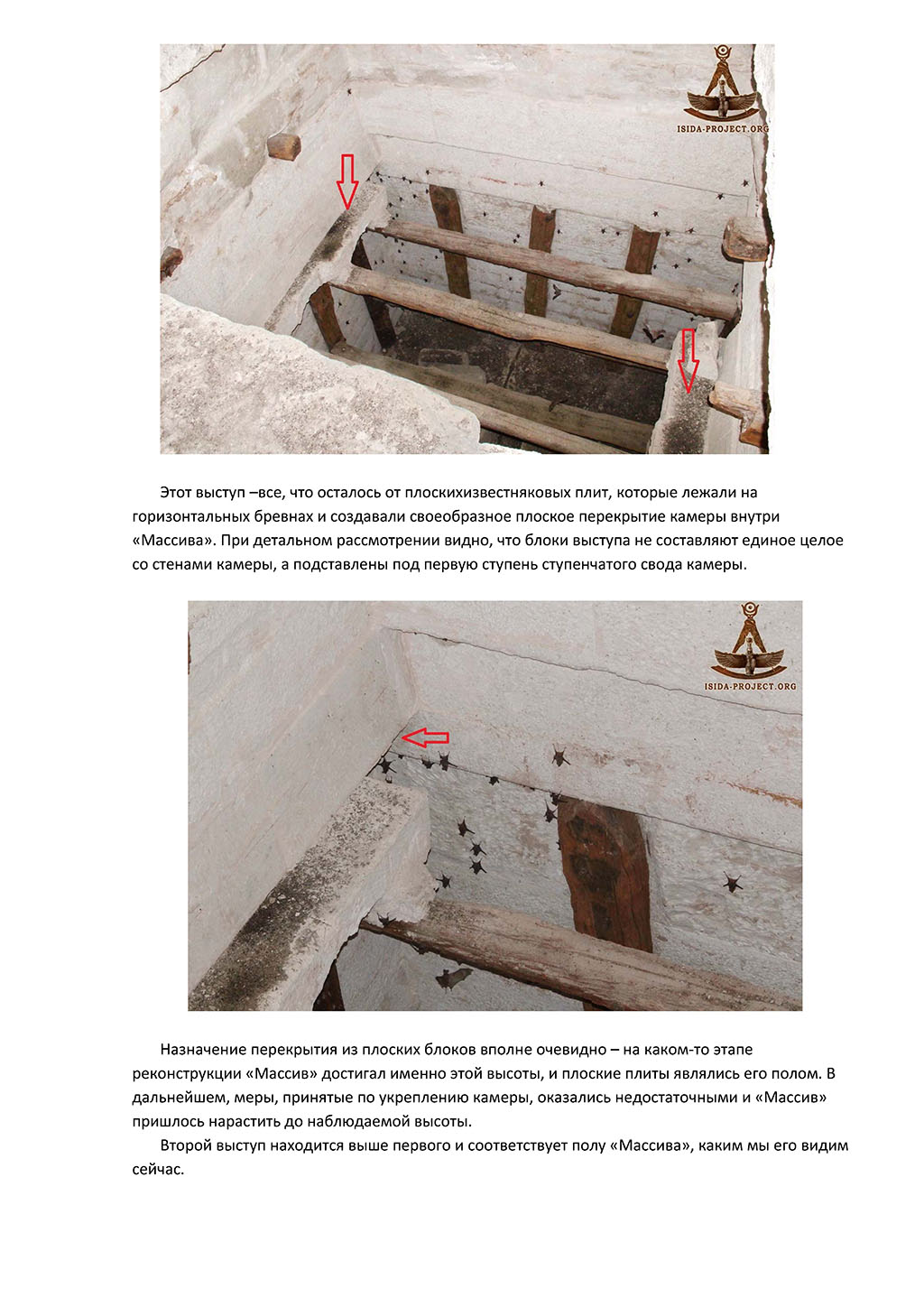 ISIDA-PROJECT.ORG

Этот выступ –все, что осталось от плоскихизвестняковых плит, которые лежали на горизонтальных бревнах и создавали своеобразное плоское перекрытие камеры внутри «Массива». При детальном рассмотрении видно, что блоки выступа не составляют единое целое со стенами камеры, а подставлены под первую ступень ступенчатого свода камеры.

ISIDA-PROJECT.ORG

Назначение перекрытия из плоских блоков вполне очевидно – на каком-то этапе реконструкции «Массив» достигал именно этой высоты, и плоские плиты являлись его полом. В дальнейшем, меры, принятые по укреплению камеры, оказались недостаточными и «Массив» пришлось нарастить до наблюдаемой высоты.

Второй выступ находится выше первого и соответствует полу «Массива», каким мы его видим сейчас.